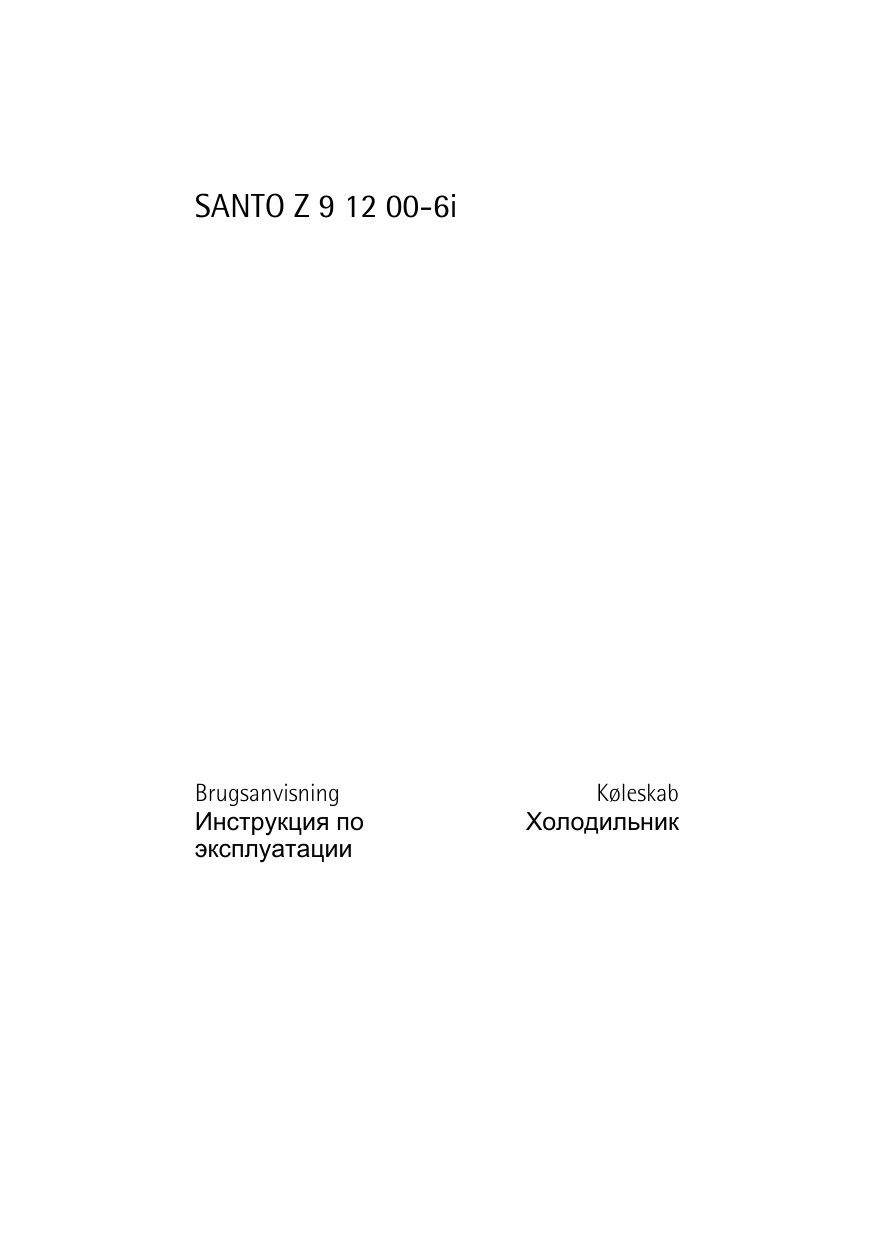 SANTO Z 9 12 00-6i

Brugsanvisning
Инструкция по эксплуатации

Køleskab
Холодильник